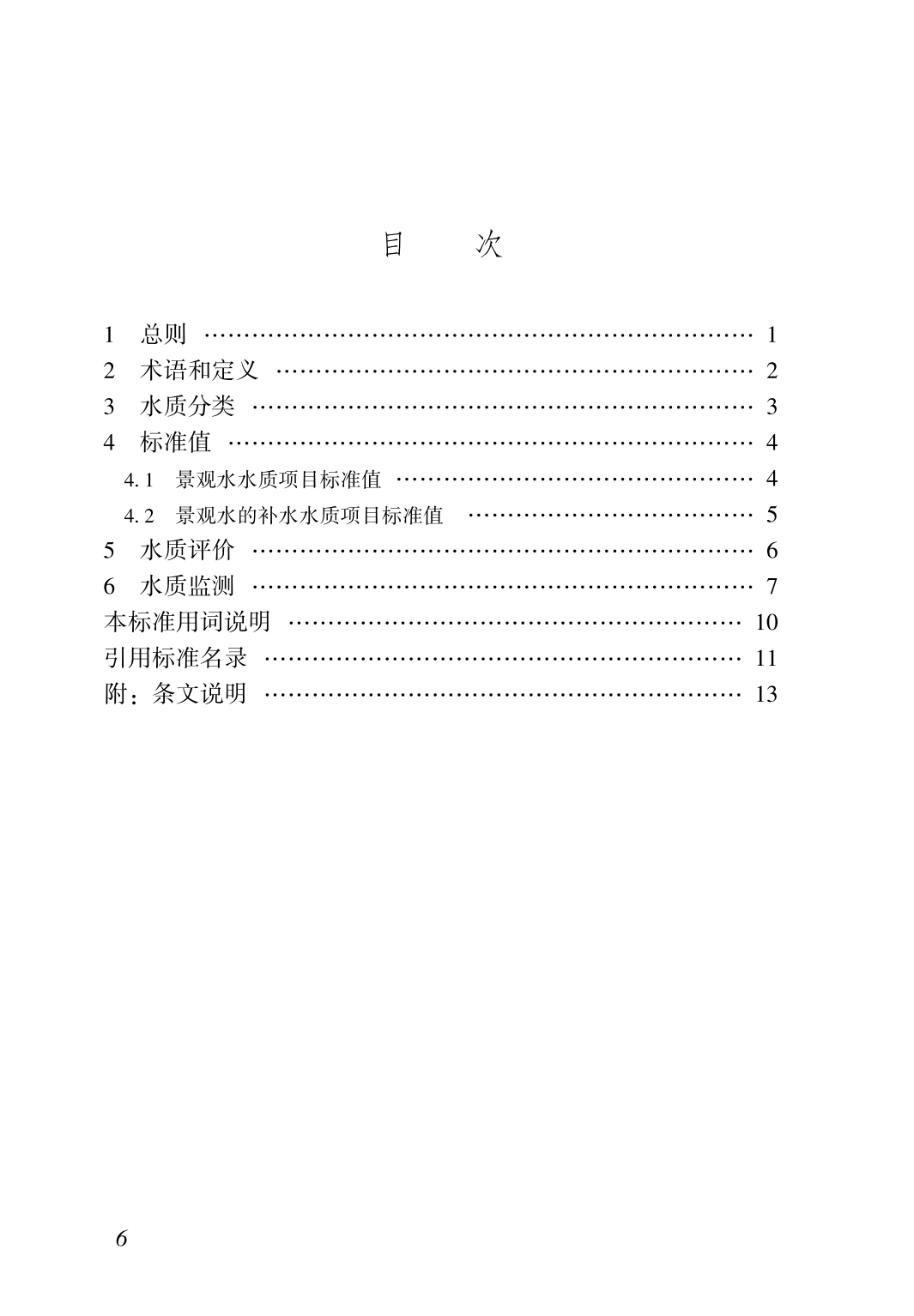 目　次

1　总则 ………………………………………………………… 1
2　术语和定义 ………………………………………………… 2
3　水质分类 …………………………………………………… 3
4　标准值 ……………………………………………………… 4
4.1　景观水水质项目标准值 ………………………………… 4
4.2　景观水的补水水质项目标准值 ………………………… 5
5　水质评价 …………………………………………………… 6
6　水质监测 …………………………………………………… 7
本标准用词说明 ……………………………………………… 10
引用标准名录 ………………………………………………… 11
附：条文说明 ………………………………………………… 13

6